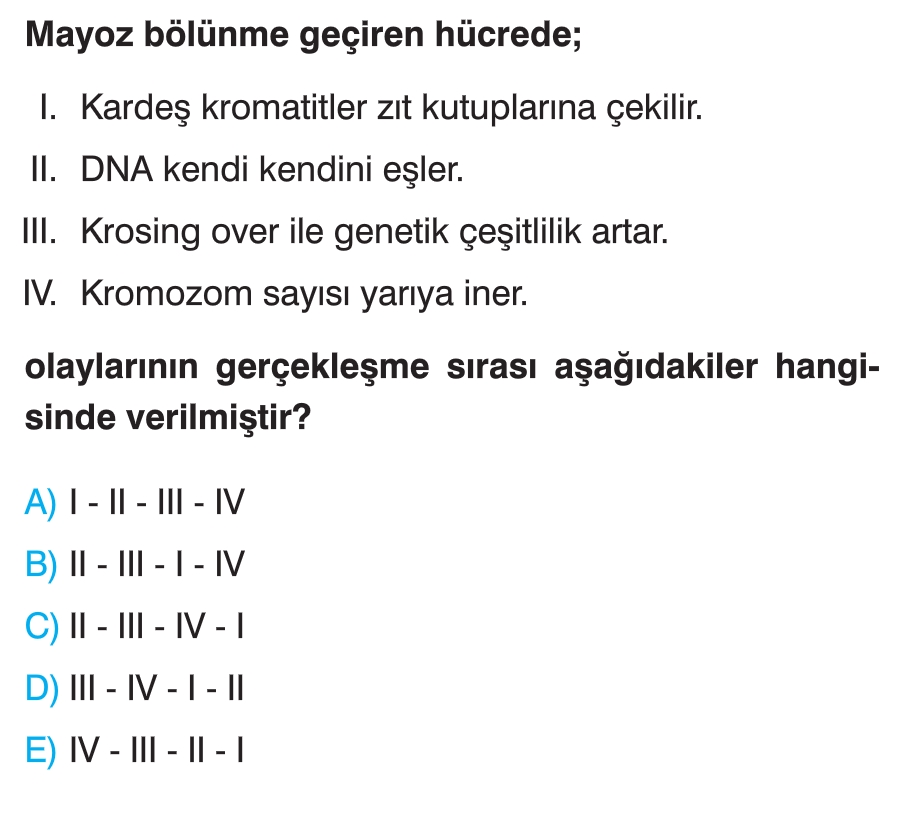 Mayoz bölünme geçiren hücrede;

I. Kardeş kromatitler zıt kutuplarına çekilir.

II. DNA kendi kendini eşler.

III. Krosing over ile genetik çeşitlilik artar.

IV. Kromozom sayısı yarıya iner.

olaylarının gerçekleşme sırası aşağıdakiler hangisinde verilmiştir?

A) I - II - III - IV

B) II - III - I - IV

C) II - III - IV - I

D) III - IV - I - II

E) IV - III - II - I